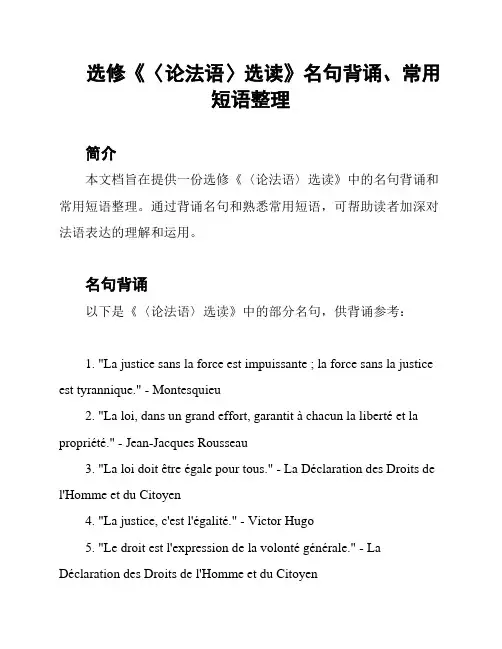 选修《〈论法语〉选读》名句背诵、常用短语整理

简介

本文档旨在提供一份选修《〈论法语〉选读》中的名句背诵和常用短语整理。通过背诵名句和熟悉常用短语，可帮助读者加深对法语表达的理解和运用。

名句背诵

以下是《〈论法语〉选读》中的部分名句，供背诵参考：

1. "La justice sans la force est impuissante ; la force sans la justice est tyrannique." - Montesquieu

2. "La loi, dans un grand effort, garantit à chacun la liberté et la propriété." - Jean-Jacques Rousseau

3. "La loi doit être égale pour tous." - La Déclaration des Droits de l'Homme et du Citoyen

4. "La justice, c'est l'égalité." - Victor Hugo

5. "Le droit est l'expression de la volonté générale." - La Déclaration des Droits de l'Homme et du Citoyen